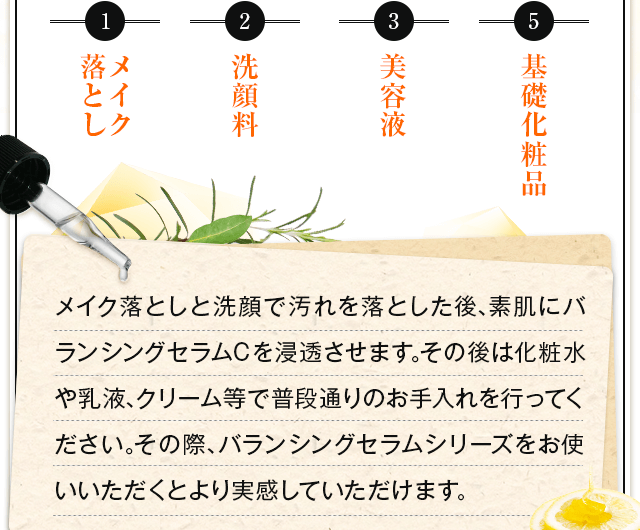 1
メイク落とし

2
洗顔料

3
美容液

5
基礎化粧品

メイク落としと洗顔で汚れを落とした後、素肌にバランシングセラムCを浸透させます。その後は化粧水や乳液、クリーム等で普段通りのお手入れを行ってください。その際、バランシングセラムシリーズをお使いいただくとより実感していただけます。